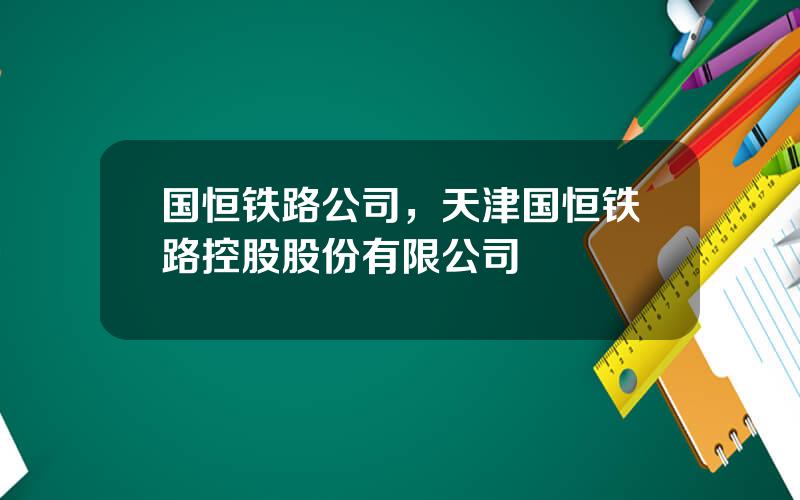 国恒铁路公司，天津国恒铁路控股股份有限公司